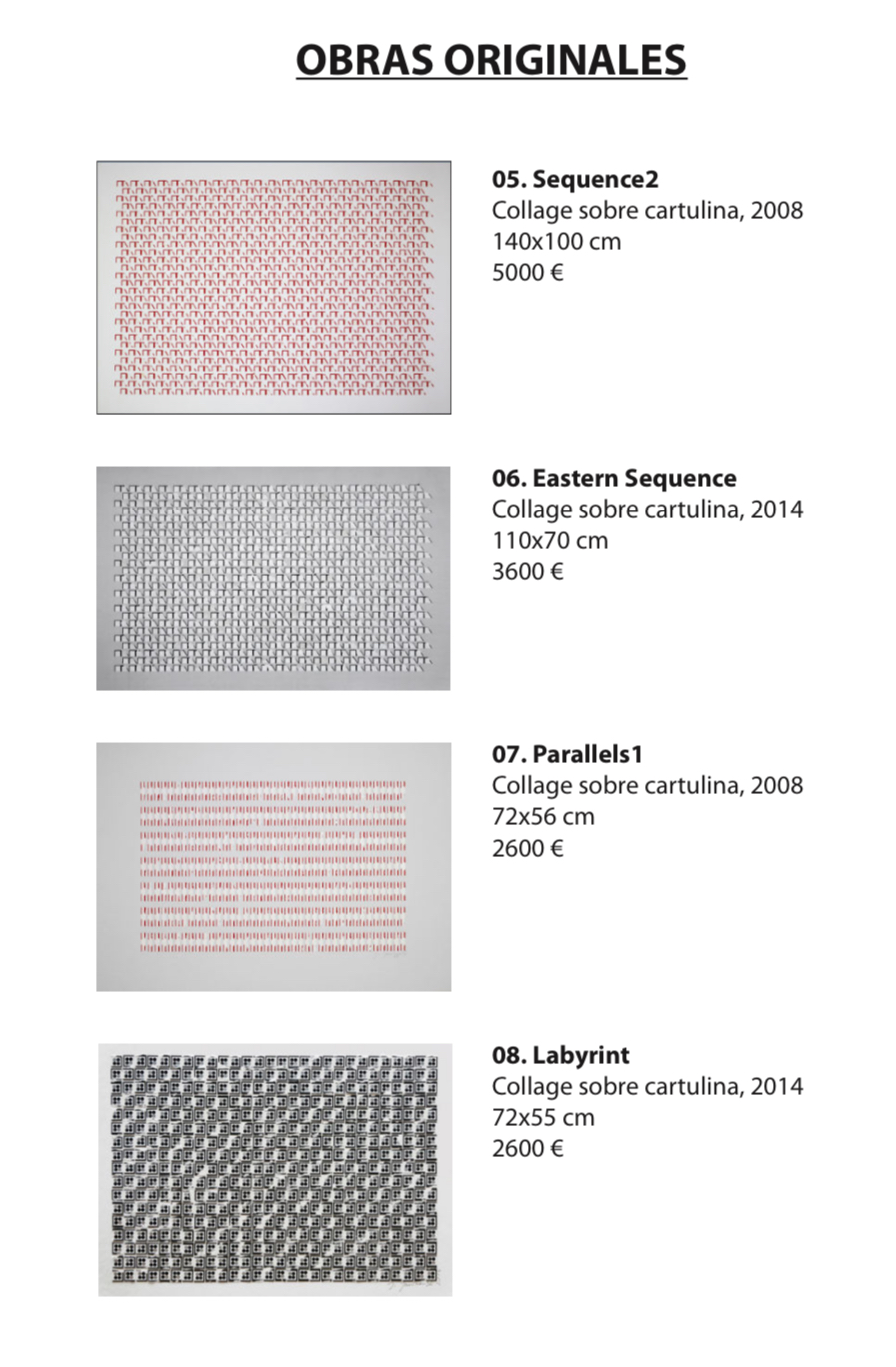 OBRAS ORIGINALES

05. Sequence2
Collage sobre cartulina, 2008
140x100 cm
5000 €

06. Eastern Sequence
Collage sobre cartulina, 2014
110x70 cm
3600 €

07. Parallels1
Collage sobre cartulina, 2008
72x56 cm
2600 €

08. Labyrint
Collage sobre cartulina, 2014
72x55 cm
2600 €